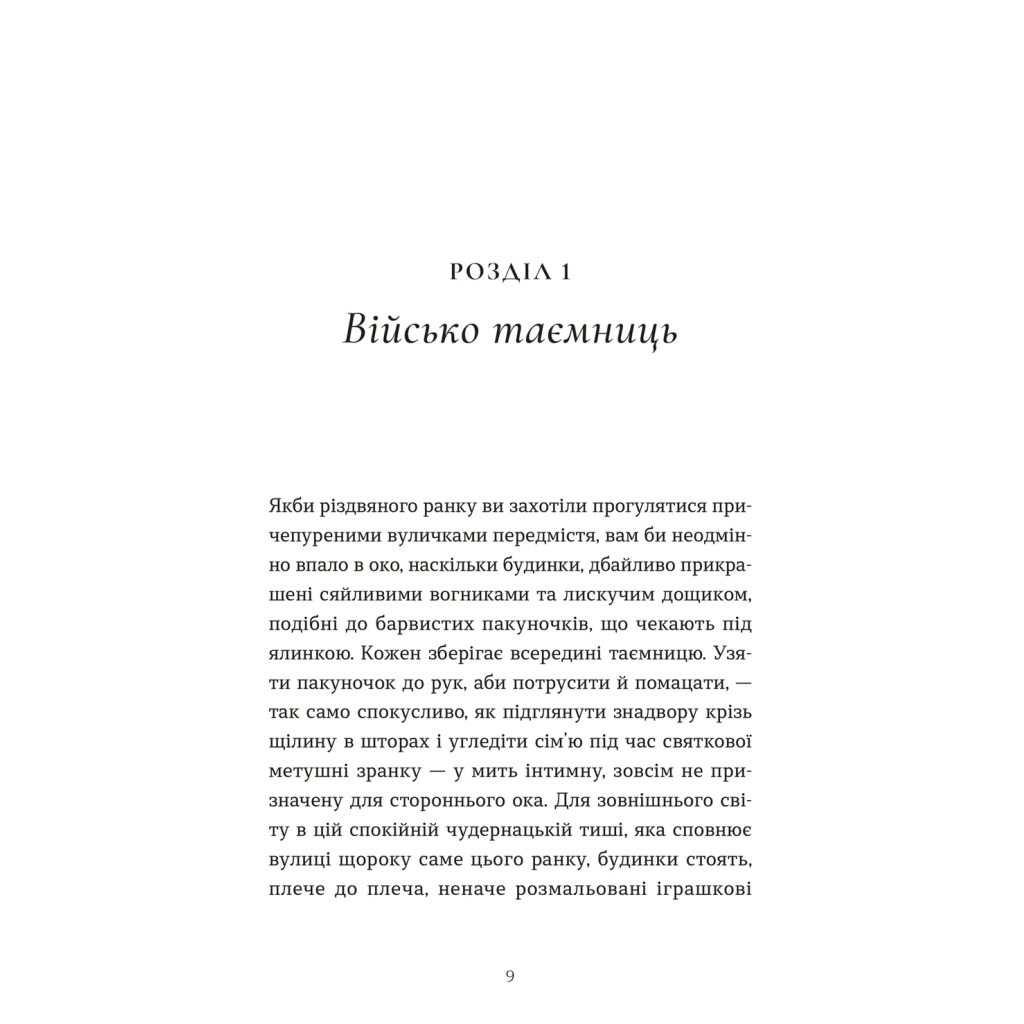 РОЗДІЛ 1

Військо таємниць

Якби різдвяного ранку ви захотіли прогулятися причепуреними вуличками передмістя, вам би неодмінно впало в око, наскільки будинки, дбайливо прикрашені сяйливими вогниками та лискучим дощиком, подібні до барвистих пакуночків, що чекають під ялинкою. Кожен зберігає всередині таємницю. Узяти пакуночок до рук, аби потрусити й помацати, — так само спокусливо, як підглянути знадвору крізь щілину в шторах і угледіти сім'ю під час святкової метушні зранку — у мить інтимну, зовсім не призначену для стороннього ока. Для зовнішнього світу в цій спокійній чудернацькій тиші, яка сповнює вулиці щороку саме цього ранку, будинки стоять, плече до плеча, неначе розмальовані іграшкові

9